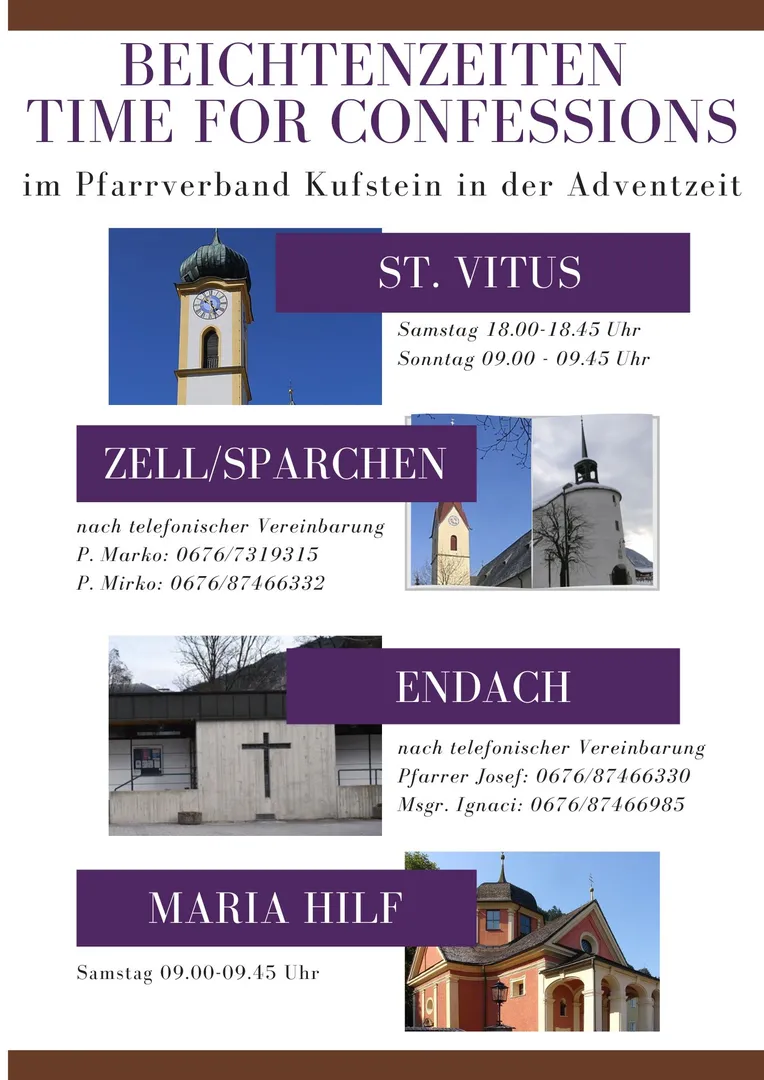 BEICHTENZEITEN
TIME FOR CONFESSIONS

im Pfarrverband Kufstein in der Adventzeit

ST. VITUS

Samstag 18.00-18.45 Uhr
Sonntag 09.00 - 09.45 Uhr

ZELL/SPARCHEN

nach telefonischer Vereinbarung
P. Marko: 0676/7319315
P. Mirko: 0676/87466332

ENDACH

nach telefonischer Vereinbarung
Pfarrer Josef: 0676/87466330
Msgr. Ignaci: 0676/87466985

MARIA HILF

Samstag 09.00-09.45 Uhr